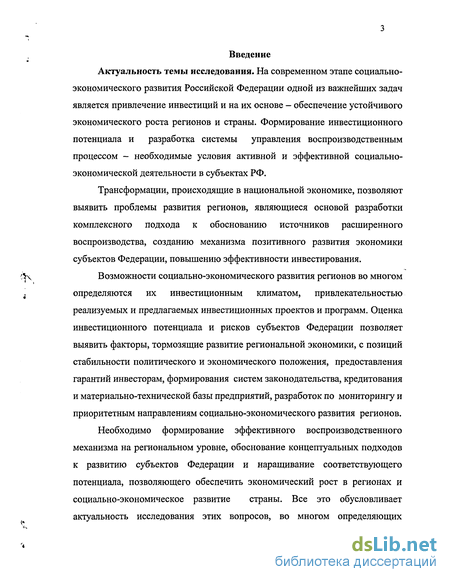 3

Введение

Актуальность темы исследования. На современном этапе социально-экономического развития Российской Федерации одной из важнейших задач является привлечение инвестиций и на их основе – обеспечение устойчивого экономического роста регионов и страны. Формирование инвестиционного потенциала и разработка системы управления воспроизводственным процессом – необходимые условия активной и эффективной социально-экономической деятельности в субъектах РФ.

Трансформации, происходящие в национальной экономике, позволяют выявить проблемы развития регионов, являющиеся основой разработки комплексного подхода к обоснованию источников расширенного воспроизводства, созданию механизма позитивного развития экономики субъектов Федерации, повышению эффективности инвестирования.

Возможности социально-экономического развития регионов во многом определяются их инвестиционным климатом, привлекательностью реализуемых и предлагаемых инвестиционных проектов и программ. Оценка инвестиционного потенциала и рисков субъектов Федерации позволяет выявить факторы, тормозящие развитие региональной экономики, с позиций стабильности политического и экономического положения, предоставления гарантий инвесторам, формирования систем законодательства, кредитования и материально-технической базы предприятий, разработок по мониторингу и приоритетным направлениям социально-экономического развития регионов.

Необходимо формирование эффективного воспроизводственного механизма на региональном уровне, обоснование концептуальных подходов к развитию субъектов Федерации и наращивание соответствующего потенциала, позволяющего обеспечить экономический рост в регионах и социально-экономическое развитие страны. Все это обусловливает актуальность исследования этих вопросов, во многом определяющих

dsLib.net
библиотека диссертаций